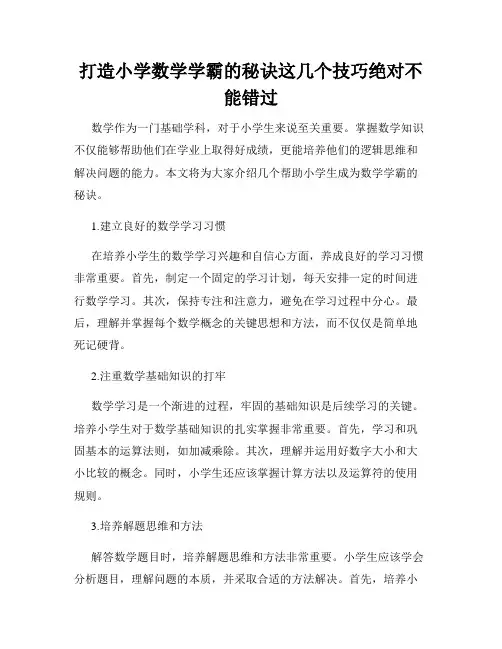 打造小学数学学霸的秘诀这几个技巧绝对不能错过

数学作为一门基础学科，对于小学生来说至关重要。掌握数学知识不仅能够帮助他们在学业上取得好成绩，更能培养他们的逻辑思维和解决问题的能力。本文将为大家介绍几个帮助小学生成为数学学霸的秘诀。

1.建立良好的数学学习习惯

在培养小学生的数学学习兴趣和自信心方面，养成良好的学习习惯非常重要。首先，制定一个固定的学习计划，每天安排一定的时间进行数学学习。其次，保持专注和注意力，避免在学习过程中分心。最后，理解并掌握每个数学概念的关键思想和方法，而不仅仅是简单地死记硬背。

2.注重数学基础知识的打牢

数学学习是一个渐进的过程，牢固的基础知识是后续学习的关键。培养小学生对于数学基础知识的扎实掌握非常重要。首先，学习和巩固基本的运算法则，如加减乘除。其次，理解并运用好数字大小和大小比较的概念。同时，小学生还应该掌握计算方法以及运算符的使用规则。

3.培养解题思维和方法

解答数学题目时，培养解题思维和方法非常重要。小学生应该学会分析题目，理解问题的本质，并采取合适的方法解决。首先，培养小